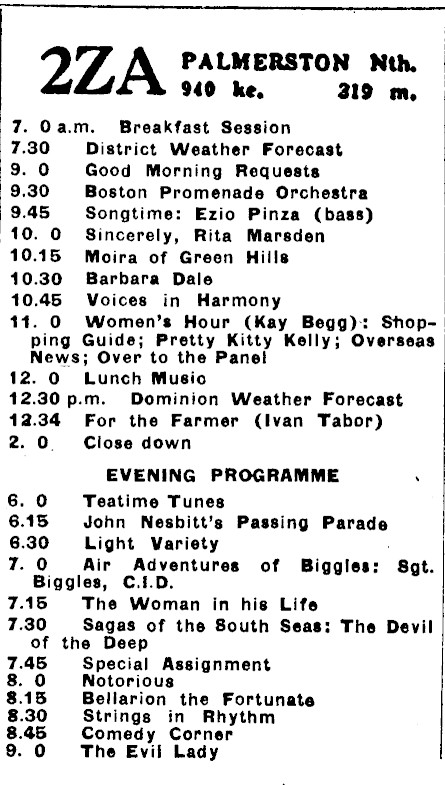 2ZA PALMERSTON Nth.
940 kc. 319 m.

7. 0 a.m. Breakfast Session
7.30 District Weather Forecast
9. 0 Good Morning Requests
9.30 Boston Promenade Orchestra
9.45 Songtime: Ezio Pinza (bass)
10. 0 Sincerely, Rita Marsden
10.15 Moira of Green Hills
10.30 Barbara Dale
10.45 Voices in Harmony
11. 0 Women's Hour (Kay Begg): Shopping Guide; Pretty Kitty Kelly; Overseas News; Over to the Panel
12. 0 Lunch Music
12.30 p.m. Dominion Weather Forecast
12.34 For the Farmer (Ivan Tabor)
2. 0 Close down

EVENING PROGRAMME

6. 0 Teatime Tunes
6.15 John Nesbitt's Passing Parade
6.30 Light Variety
7. 0 Air Adventures of Biggles: Sgt. Biggles, C.I.D.
7.15 The Woman in his Life
7.30 Sagas of the South Seas: The Devil of the Deep
7.45 Special Assignment
8. 0 Notorious
8.15 Bellarion the Fortunate
8.30 Strings in Rhythm
8.45 Comedy Corner
9. 0 The Evil Lady